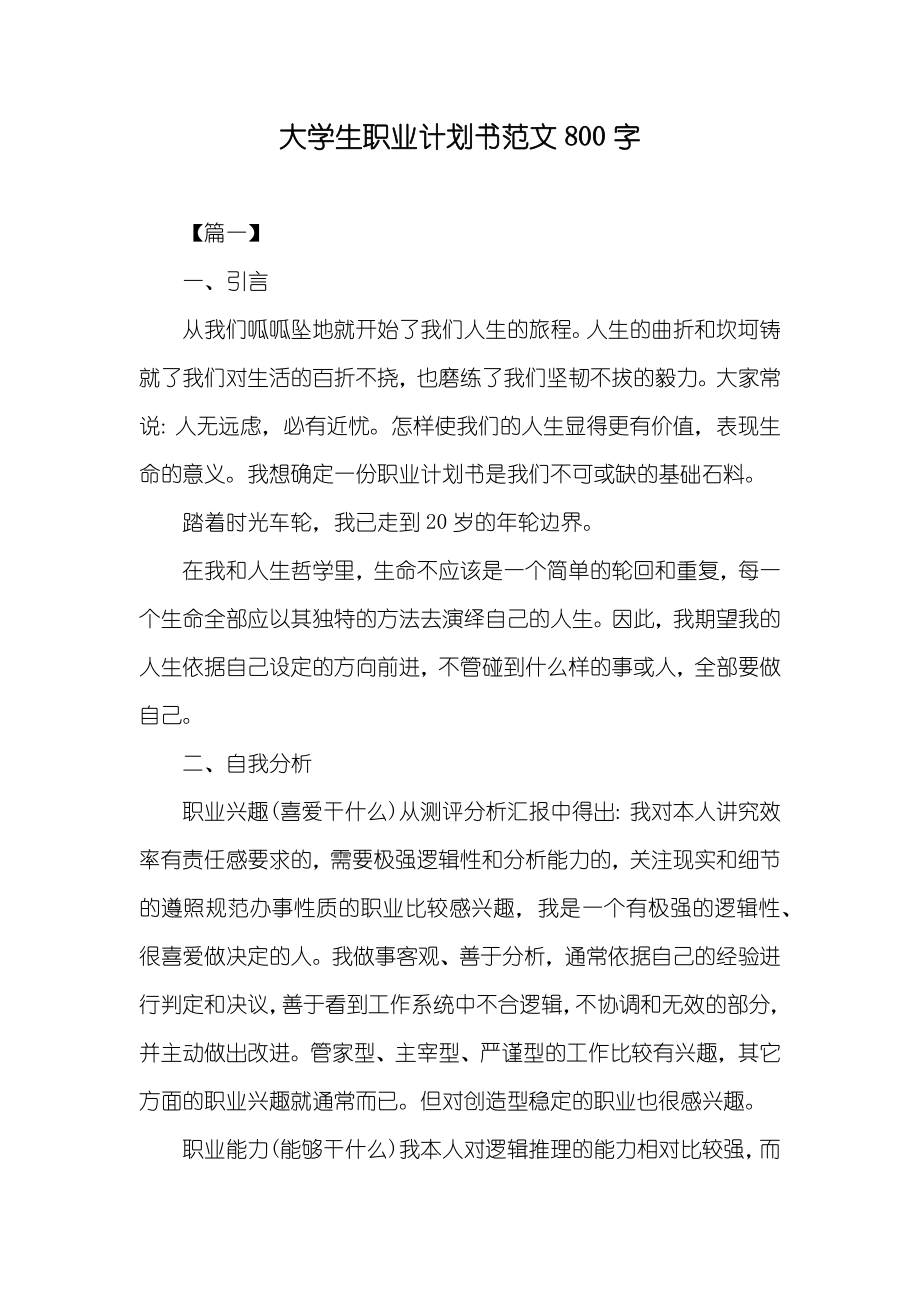 大学生职业计划书范文 800 字

【篇一】

一、引言

从我们呱呱坠地就开始了我们人生的旅程。人生的曲折和坎坷铸就了我们对生活的百折不挠，也磨练了我们坚韧不拔的毅力。大家常说：人无远虑，必有近忧。怎样使我们的人生显得更有价值，表现生命的意义。我想确定一份职业计划书是我们不可或缺的基础石料。

踏着时光车轮，我已走到 20 岁的年轮边界。

在我和人生哲学里，生命不应该是一个简单的轮回和重复，每一个生命全部应以其独特的方法去演绎自己的人生。因此，我期望我的人生依据自己设定的方向前进，不管碰到什么样的事或人，全部要做自己。

二、自我分析

职业兴趣(喜爱干什么)从测评分析汇报中得出：我对本人讲究效率有责任感要求的，需要极强逻辑性和分析能力的，关注现实和细节的遵照规范办事性质的职业比较感兴趣，我是一个有极强的逻辑性、很喜爱做决定的人。我做事客观、善于分析，通常依据自己的经验进行判定和决议，善于看到工作系统中不合逻辑，不协调和无效的部分，并主动做出改进。管家型、主宰型、严谨型的工作比较有兴趣，其它方面的职业兴趣就通常而已。但对创造型稳定的职业也很感兴趣。

职业能力(能够干什么)我本人对逻辑推理的能力相对比较强，而